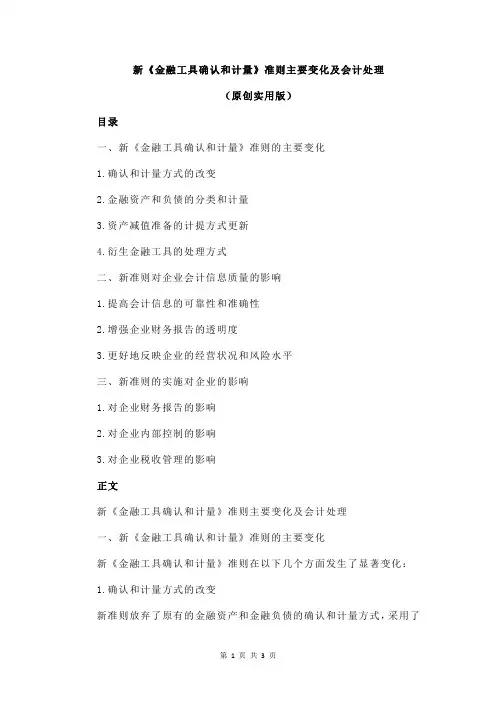 新《金融工具确认和计量》准则主要变化及会计处理

（原创实用版）

目录

一、新《金融工具确认和计量》准则的主要变化

1.确认和计量方式的改变

2.金融资产和负债的分类和计量

3.资产减值准备的计提方式更新

4.衍生金融工具的处理方式

二、新准则对企业会计信息质量的影响

1.提高会计信息的可靠性和准确性

2.增强企业财务报告的透明度

3.更好地反映企业的经营状况和风险水平

三、新准则的实施对企业的影响

1.对企业财务报告的影响

2.对企业内部控制的影响

3.对企业税收管理的影响

正文

新《金融工具确认和计量》准则主要变化及会计处理

一、新《金融工具确认和计量》准则的主要变化

新《金融工具确认和计量》准则在以下几个方面发生了显著变化：

1.确认和计量方式的改变

新准则放弃了原有的金融资产和金融负债的确认和计量方式，采用了

第 1 页 共 3 页